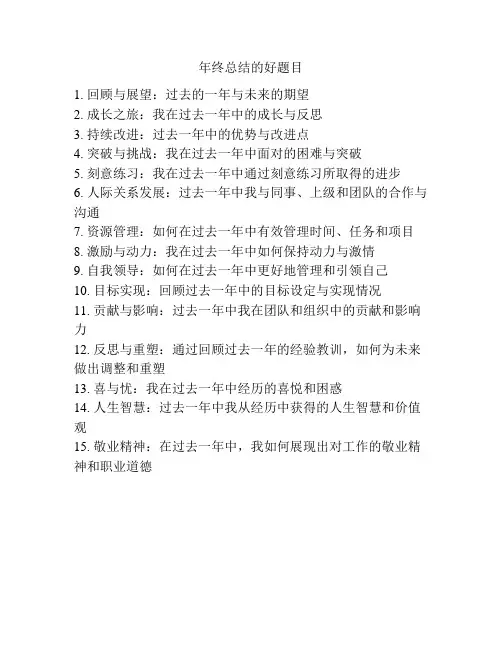 年终总结的好题目

1. 回顾与展望：过去的一年与未来的期望
2. 成长之旅：我在过去一年中的成长与反思
3. 持续改进：过去一年中的优势与改进点
4. 突破与挑战：我在过去一年中面对的困难与突破
5. 刻意练习：我在过去一年中通过刻意练习所取得的进步
6. 人际关系发展：过去一年中我与同事、上级和团队的合作与沟通
7. 资源管理：如何在过去一年中有效管理时间、任务和项目
8. 激励与动力：我在过去一年中如何保持动力与激情
9. 自我领导：如何在过去一年中更好地管理和引领自己
10. 目标实现：回顾过去一年中的目标设定与实现情况
11. 贡献与影响：过去一年中我在团队和组织中的贡献和影响力
12. 反思与重塑：通过回顾过去一年的经验教训，如何为未来做出调整和重塑
13. 喜与忧：我在过去一年中经历的喜悦和困惑
14. 人生智慧：过去一年中我从经历中获得的人生智慧和价值观
15. 敬业精神：在过去一年中，我如何展现出对工作的敬业精神和职业道德